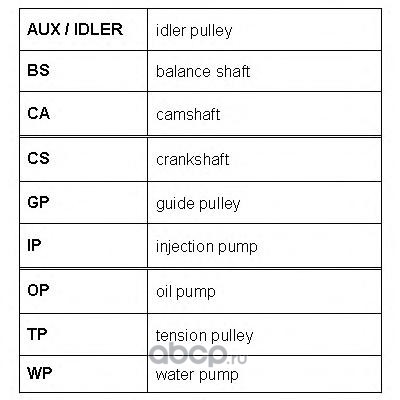 | AUX / IDLER | idler pulley |
|---|---|
| BS | balance shaft |
| CA | camshaft |
| CS | crankshaft |
| GP | guide pulley |
| IP | injection pump |
| OP | oil pump |
| TP | tension pulley |
| WP | water pump |

abcp.ru